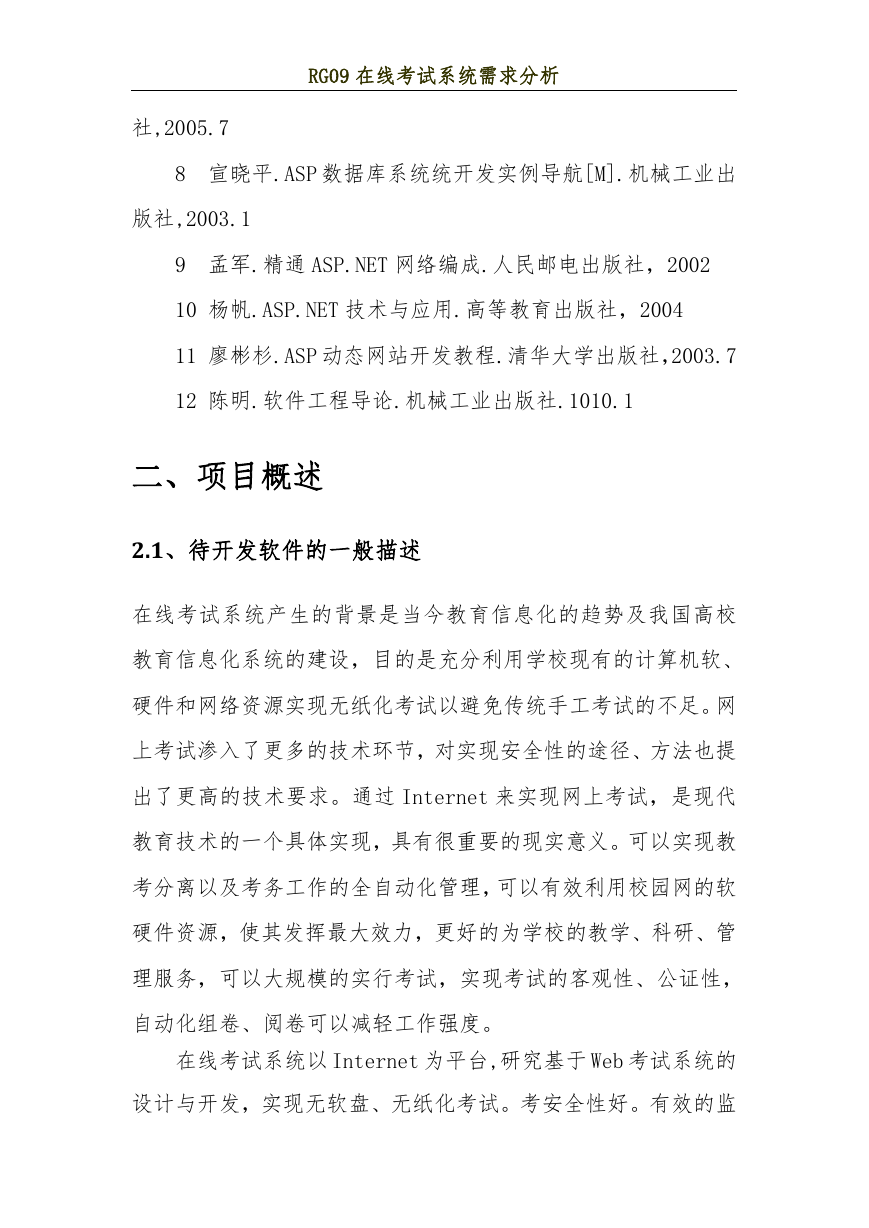 RG09 在线考试系统需求分析

社,2005.7

8 宣晓平.ASP 数据库系统统开发实例导航[M].机械工业出版社,2003.1

9 孟军.精通 ASP.NET 网络编成.人民邮电出版社，2002

10 杨帆.ASP.NET 技术与应用.高等教育出版社，2004

11 廖彬杉.ASP 动态网站开发教程.清华大学出版社,2003.7

12 陈明.软件工程导论.机械工业出版社.1010.1

二、项目概述

2.1、待开发软件的一般描述

在线考试系统产生的背景是当今教育信息化的趋势及我国高校教育信息化系统的建设，目的是充分利用学校现有的计算机软、硬件和网络资源实现无纸化考试以避免传统手工考试的不足。网上考试渗入了更多的技术环节，对实现安全性的途径、方法也提出了更高的技术要求。通过 Internet 来实现网上考试，是现代教育技术的一个具体实现，具有很重要的现实意义。可以实现教考分离以及考务工作的全自动化管理，可以有效利用校园网的软硬件资源，使其发挥最大效力，更好的为学校的教学、科研、管理服务，可以大规模的实行考试，实现考试的客观性、公证性，自动化组卷、阅卷可以减轻工作强度。

在线考试系统以 Internet 为平台,研究基于 Web 考试系统的设计与开发，实现无软盘、无纸化考试。考安全性好。有效的监